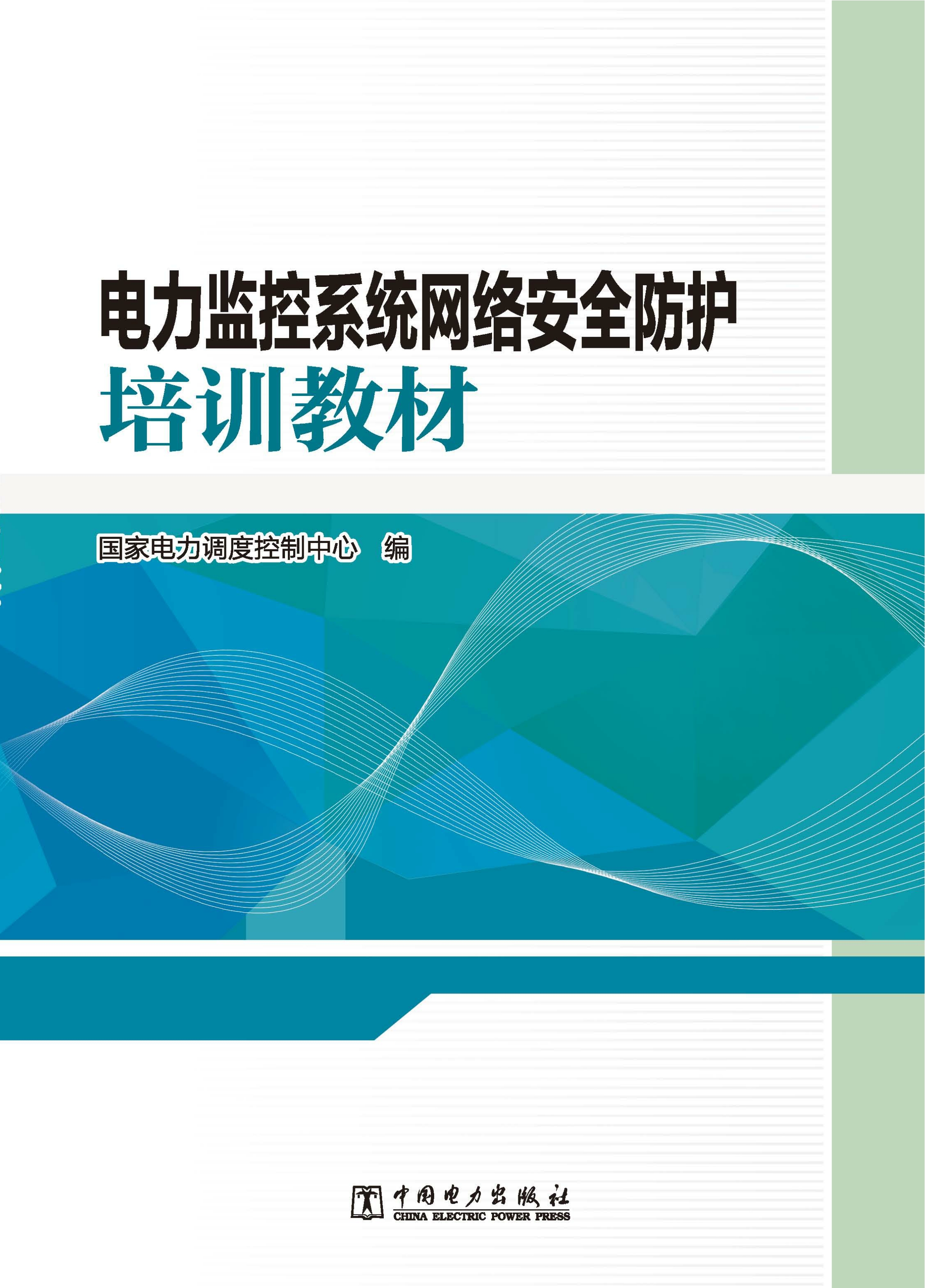 电力监控系统网络安全防护
培训教材

国家电力调度控制中心 编

中国电力出版社
CHINA ELECTRIC POWER PRESS